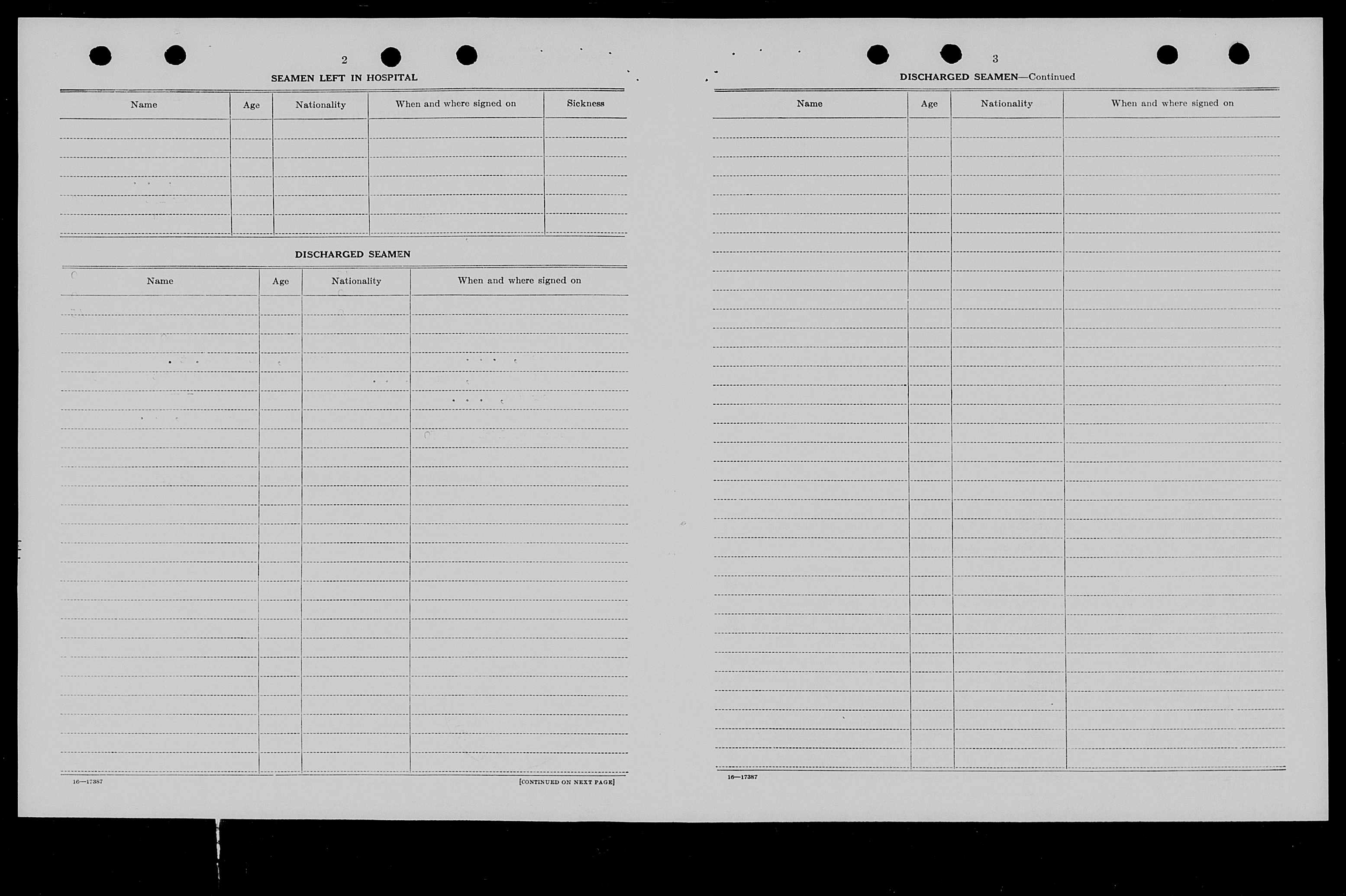 2

SEAMEN LEFT IN HOSPITAL

| Name | Age | Nationality | When and where signed on | Sickness |
|---|---|---|---|---|
| | | | | |

DISCHARGED SEAMEN

| Name | Age | Nationality | When and where signed on |
|---|---|---|---|
| | | | |

16—17387

[CONTINUED ON NEXT PAGE]

3

DISCHARGED SEAMEN—Continued

| Name | Age | Nationality | When and where signed on |
|---|---|---|---|
| | | | |

16—17387